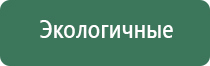 Экологичные